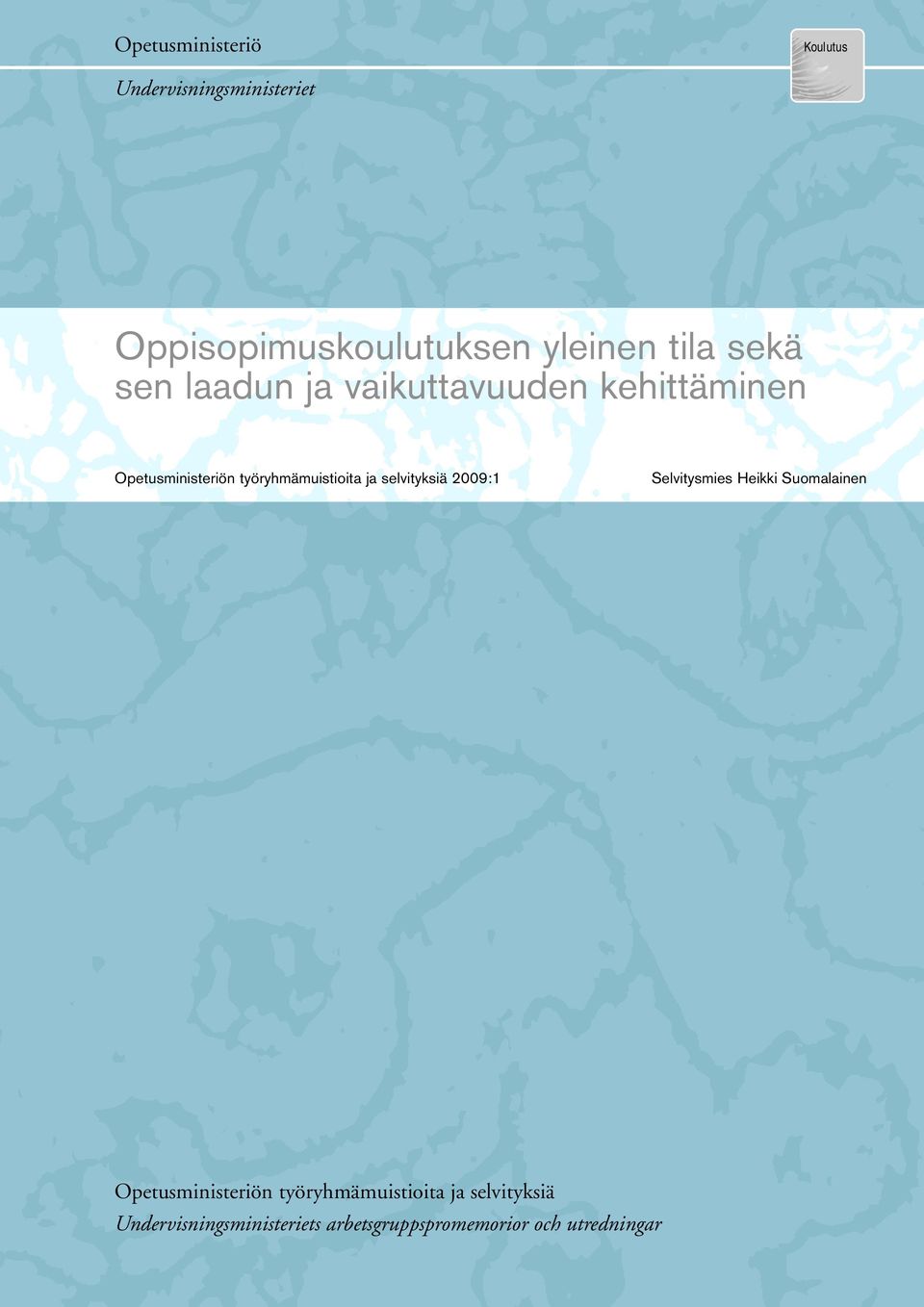 Opetusministeriö

Undervisningsministeriet

Koulutus

Oppisopimuskoulutuksen yleinen tila sekä sen laadun ja vaikuttavuuden kehittäminen

Opetusministeriön työryhmämuistioita ja selvityksiä 2009:1

Selvitysmies Heikki Suomalainen

Opetusministeriön työryhmämuistioita ja selvityksiä

Undervisningsministeriets arbetsgruppspromemorior och utredningar